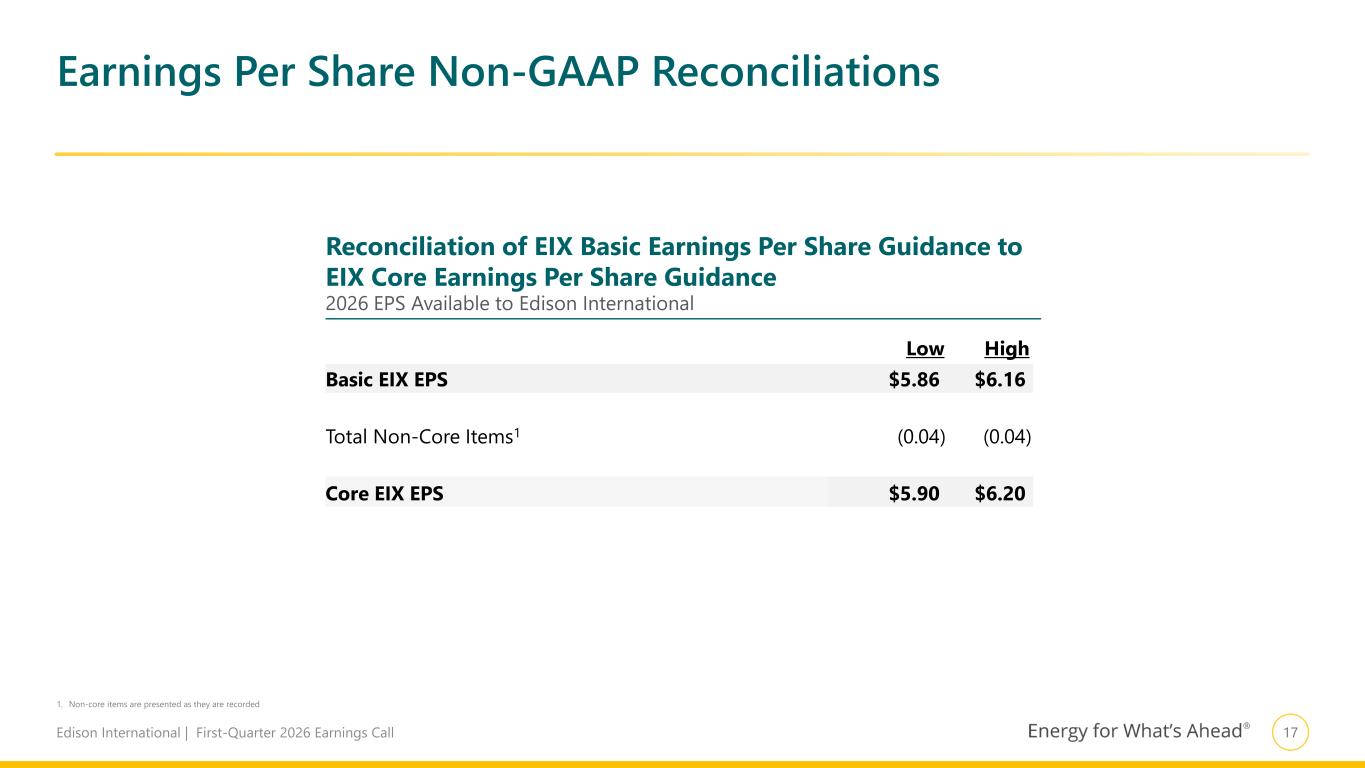 Earnings Per Share Non-GAAP Reconciliations

Reconciliation of EIX Basic Earnings Per Share Guidance to EIX Core Earnings Per Share Guidance

2026 EPS Available to Edison International

|  | Low | High |
|---|---|---|
| Basic EIX EPS | $5.86 | $6.16 |
| Total Non-Core Items$^{1}$ | (0.04) | (0.04) |
| Core EIX EPS | $5.90 | $6.20 |

1. Non-core items are presented as they are recorded

Edison International | First-Quarter 2026 Earnings Call

Energy for What's Ahead®

17